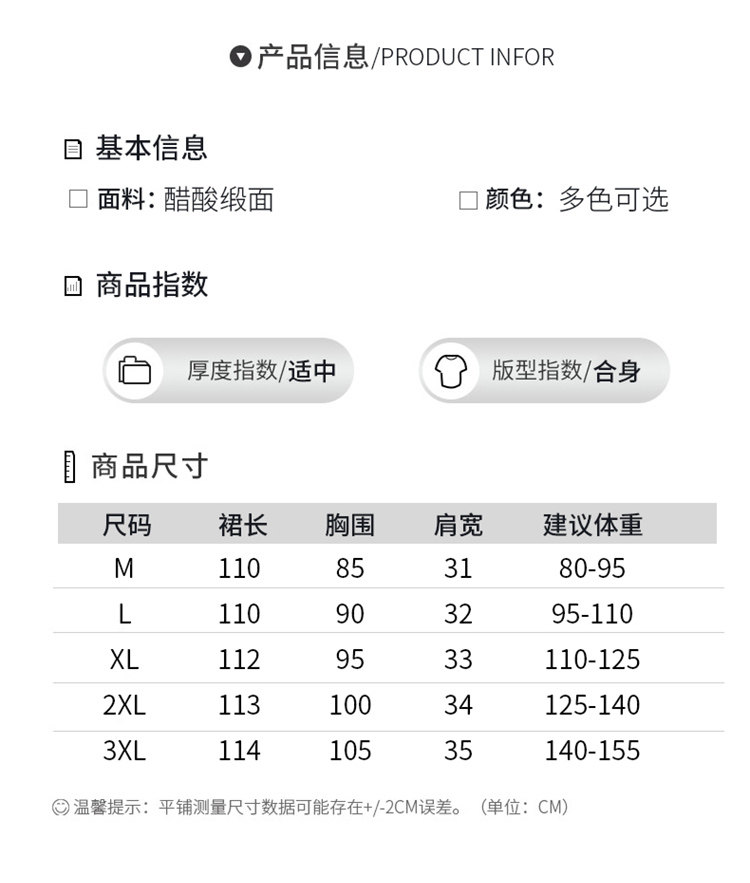 产品信息/PRODUCT INFOR

基本信息

面料: 醋酸缎面

颜色: 多色可选

商品指数

厚度指数/适中

版型指数/合身

商品尺寸

| 尺码 | 裙长 | 胸围 | 肩宽 | 建议体重 |
|---|---|---|---|---|
| M | 110 | 85 | 31 | 80-95 |
| L | 110 | 90 | 32 | 95-110 |
| XL | 112 | 95 | 33 | 110-125 |
| 2XL | 113 | 100 | 34 | 125-140 |
| 3XL | 114 | 105 | 35 | 140-155 |

温馨提示：平铺测量尺寸数据可能存在+/-2CM误差。（单位：CM）